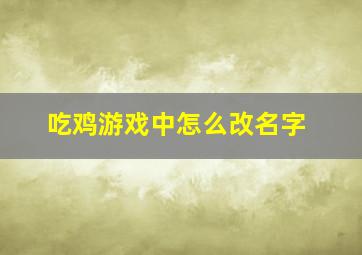 吃鸡游戏中怎么改名字